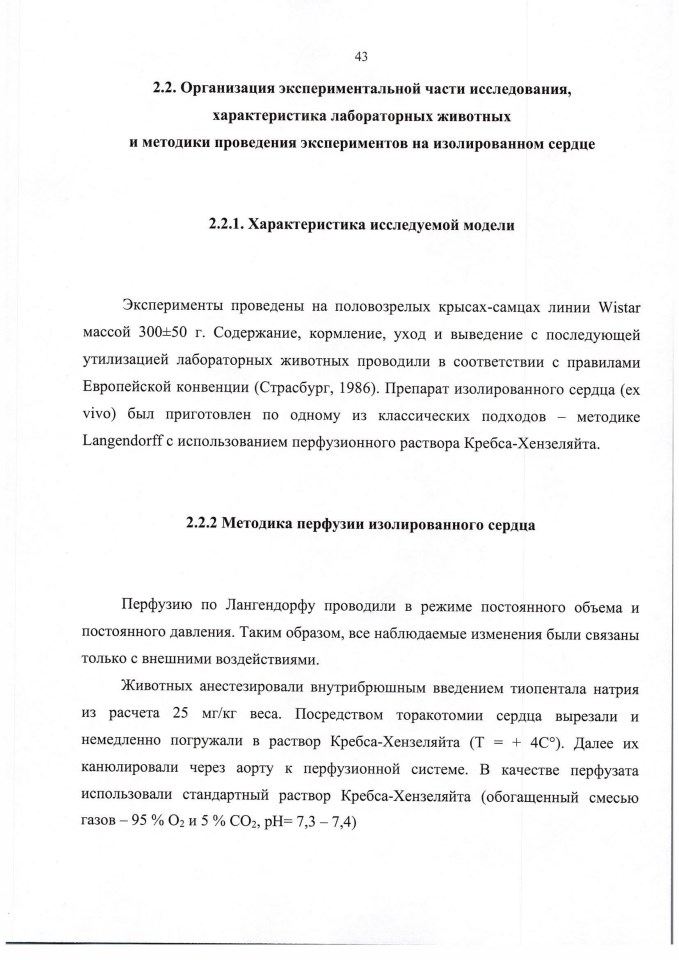 43

2.2. Организация экспериментальной части исследования, характеристика лабораторных животных и методики проведения экспериментов на изолированном сердце

2.2.1. Характеристика исследуемой модели

Эксперименты проведены на половозрелых крысах-самцах линии Wistar массой 300±50 г. Содержание, кормление, уход и выведение с последующей утилизацией лабораторных животных проводили в соответствии с правилами Европейской конвенции (Страсбург, 1986). Препарат изолированного сердца (ex vivo) был приготовлен по одному из классических подходов – методике Langendorff с использованием перфузионного раствора Кребса-Хензеляйта.

2.2.2 Методика перфузии изолированного сердца

Перфузию по Лангендорфу проводили в режиме постоянного объема и постоянного давления. Таким образом, все наблюдаемые изменения были связаны только с внешними воздействиями.

Животных анестезировали внутрибрюшным введением тиопентала натрия из расчета 25 мг/кг веса. Посредством торакотомии сердца вырезали и немедленно погружали в раствор Кребса-Хензеляйта (Т = + 4С°). Далее их канюлировали через аорту к перфузионной системе. В качестве перфузата использовали стандартный раствор Кребса-Хензеляйта (обогащенный смесью газов – 95 % $O_2$ и 5 % $CO_2$, pH= 7,3 – 7,4)